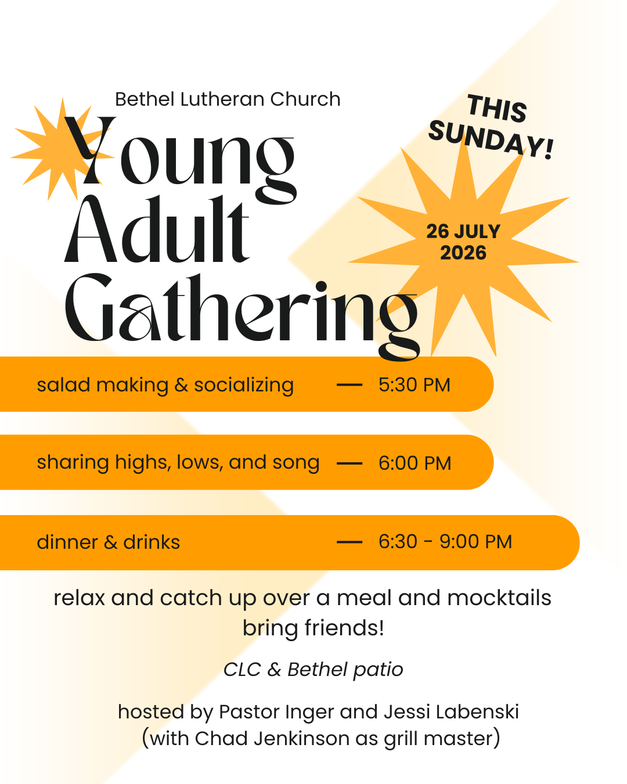 Bethel Lutheran Church

Young Adult Gathering

THIS SUNDAY!

26 JULY 2026

salad making & socializing — 5:30 PM

sharing highs, lows, and song — 6:00 PM

dinner & drinks — 6:30 - 9:00 PM

relax and catch up over a meal and mocktails
bring friends!

CLC & Bethel patio

hosted by Pastor Inger and Jessi Labenski
(with Chad Jenkinson as grill master)